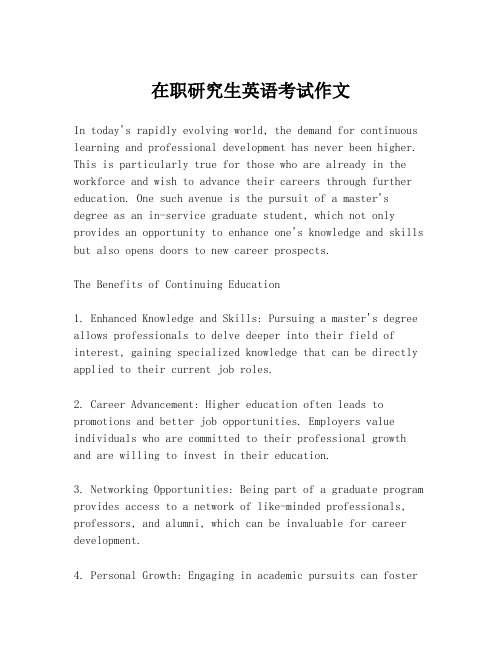 在职研究生英语考试作文

In today's rapidly evolving world, the demand for continuous learning and professional development has never been higher. This is particularly true for those who are already in the workforce and wish to advance their careers through further education. One such avenue is the pursuit of a master's degree as an in-service graduate student, which not only provides an opportunity to enhance one's knowledge and skills but also opens doors to new career prospects.

The Benefits of Continuing Education

1. Enhanced Knowledge and Skills: Pursuing a master's degree allows professionals to delve deeper into their field of interest, gaining specialized knowledge that can be directly applied to their current job roles.

2. Career Advancement: Higher education often leads to promotions and better job opportunities. Employers value individuals who are committed to their professional growth and are willing to invest in their education.

3. Networking Opportunities: Being part of a graduate program provides access to a network of like-minded professionals, professors, and alumni, which can be invaluable for career development.

4. Personal Growth: Engaging in academic pursuits can foster